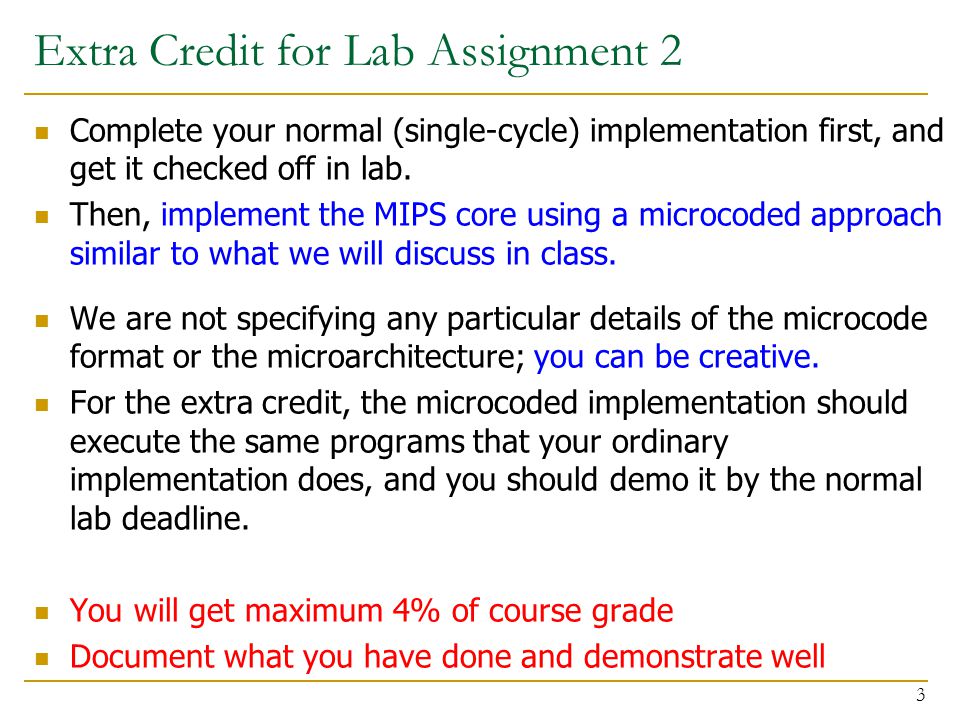 Extra Credit for Lab Assignment 2

- Complete your normal (single-cycle) implementation first, and get it checked off in lab.
- Then, implement the MIPS core using a microcoded approach similar to what we will discuss in class.
- We are not specifying any particular details of the microcode format or the microarchitecture; you can be creative.
- For the extra credit, the microcoded implementation should execute the same programs that your ordinary implementation does, and you should demo it by the normal lab deadline.
- You will get maximum 4% of course grade
- Document what you have done and demonstrate well

3